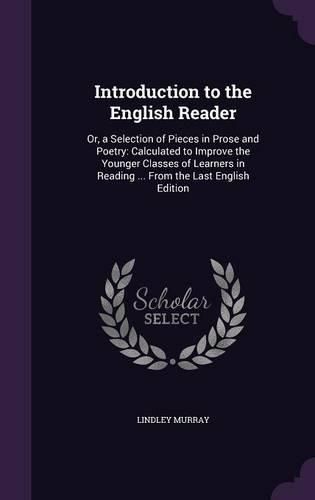 Introduction to the English Reader

Or, a Selection of Pieces in Prose and Poetry: Calculated to Improve the Younger Classes of Learners in Reading ... From the Last English Edition

Scholar
SELECT

LINDLEY MURRAY